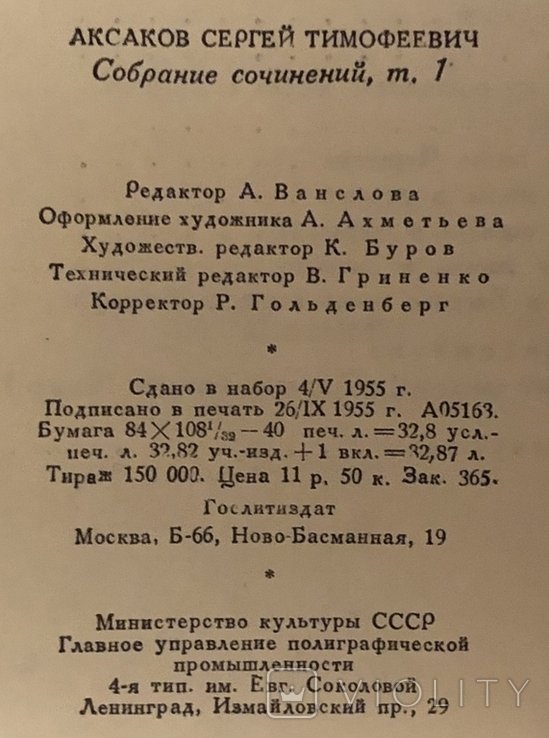 АКСАКОВ СЕРГЕЙ ТИМОФЕЕВИЧ
Собрание сочинений, т. 1

Редактор А. Ванслова
Оформление художника А. Ахметьева
Художеств. редактор К. Буров
Технический редактор В. Гриненко
Корректор Р. Гольденберг

*

Сдано в набор 4/V 1955 г.
Подписано в печать 26/IX 1955 г. А05163.
Бумага $84 \times 108^{1}/_{32}$ — 40 печ. л. = 32,8 усл.-печ. л. 32,82 уч.-изд. + 1 вкл. = 32,87 л.
Тираж 150 000. Цена 11 р. 50 к. Зак. 365.
Гослитиздат
Москва, Б-66, Ново-Басманная, 19

*

Министерство культуры СССР
Главное управление полиграфической промышленности
4-я тип. им. Евг. Соколовой
Ленинград, Измайловский пр., 29

VIOLITY